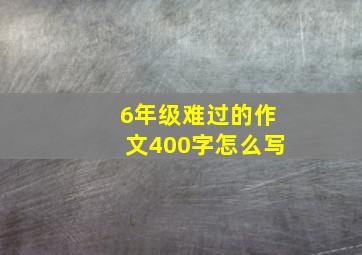 6年级难过的作文400字怎么写